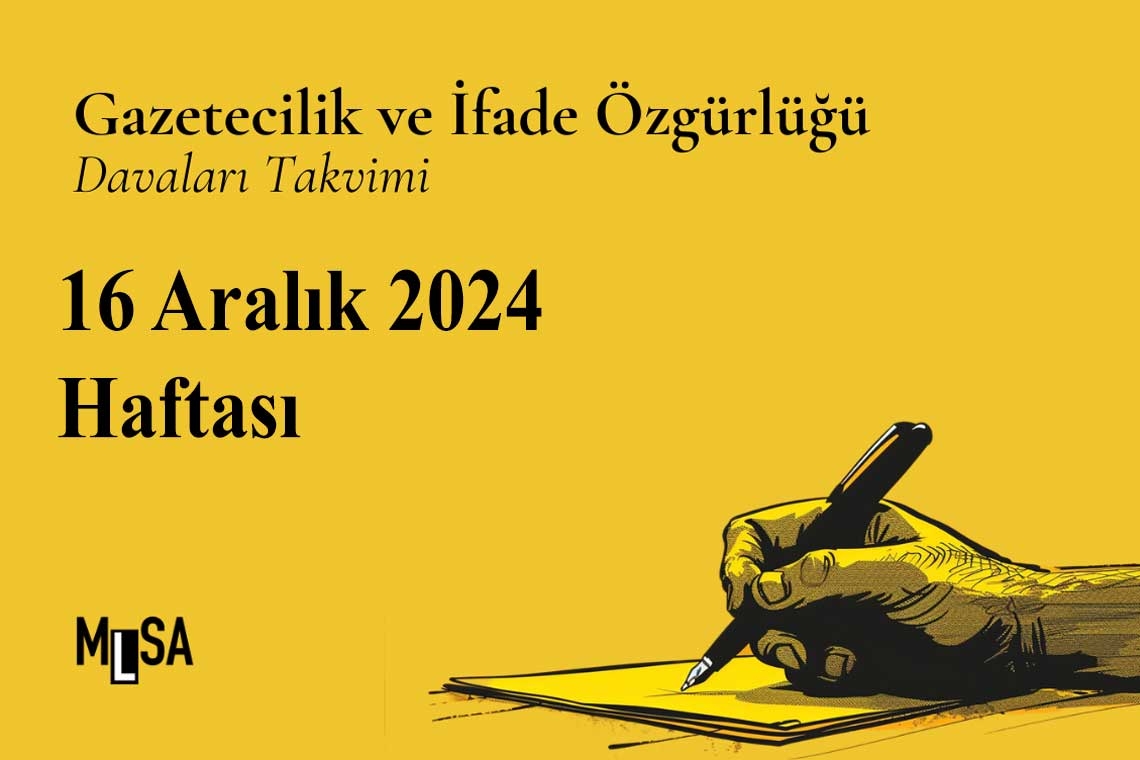 Gazetecilik ve İfade Özgürlüğü
Davaları Takvimi

16 Aralık 2024
Haftası

MLSA